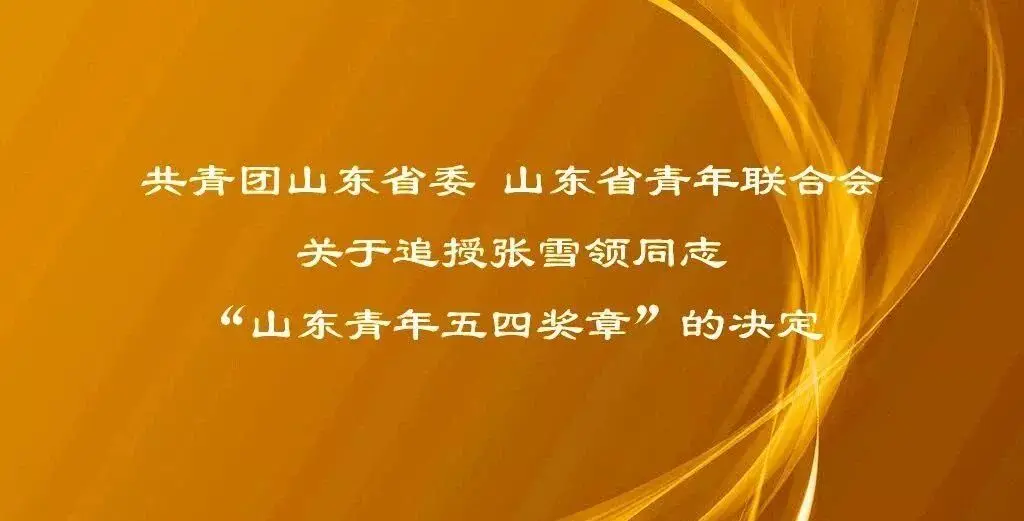 共青团山东省委 山东省青年联合会
关于追授张雪领同志
“山东青年五四奖章”的决定